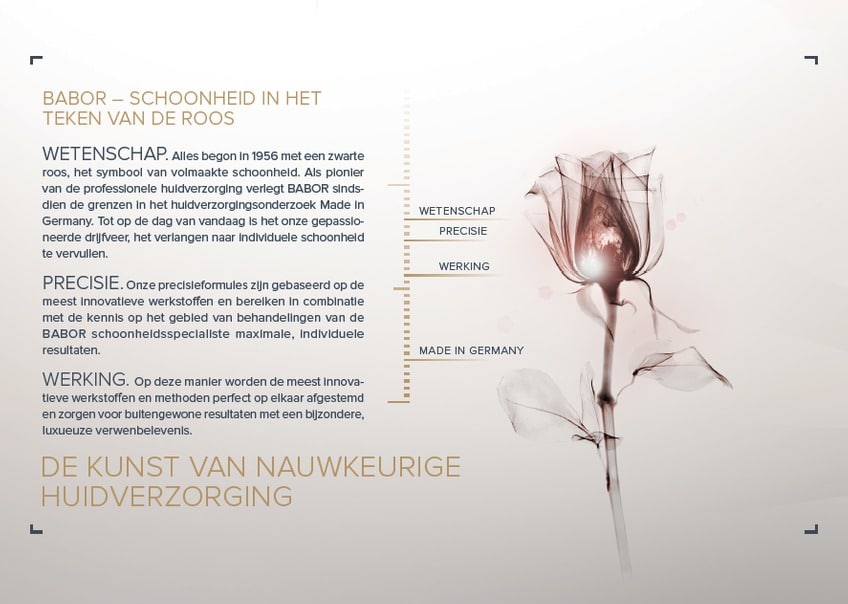 BABOR – SCHOONHEID IN HET TEKEN VAN DE ROOS

WETENSCHAP. Alles begon in 1956 met een zwarte roos, het symbool van volmaakte schoonheid. Als pionier van de professionele huidverzorging verlegt BABOR sindsdien de grenzen in het huidverzorgingsonderzoek Made in Germany. Tot op de dag van vandaag is het onze gepassioneerde drijfveer, het verlangen naar individuele schoonheid te vervullen.

PRECISIE. Onze precisieformules zijn gebaseerd op de meest innovatieve werkstoffen en bereiken in combinatie met de kennis op het gebied van behandelingen van de BABOR schoonheidsspecialiste maximale, individuele resultaten.

WERKING. Op deze manier worden de meest innovatieve werkstoffen en methoden perfect op elkaar afgestemd en zorgen voor buitengewone resultaten met een bijzondere, luxueuze verwenbelevenis.

DE KUNST VAN NAUWKEURIGE HUIDVERZORGING

WETENSCHAP
PRECISIE
WERKING
MADE IN GERMANY